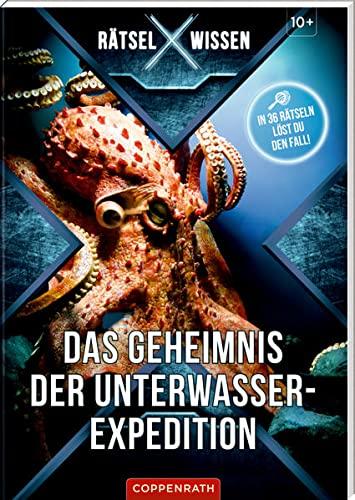 RÄTSEL X WISSEN

10+

IN 36 RÄTSELN LÖST DU DEN FALL!

DAS GEHEIMNIS DER UNTERWASSER-EXPEDITION

COPPENRATH